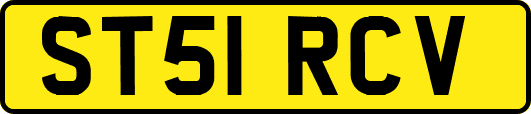 ST51 RCV